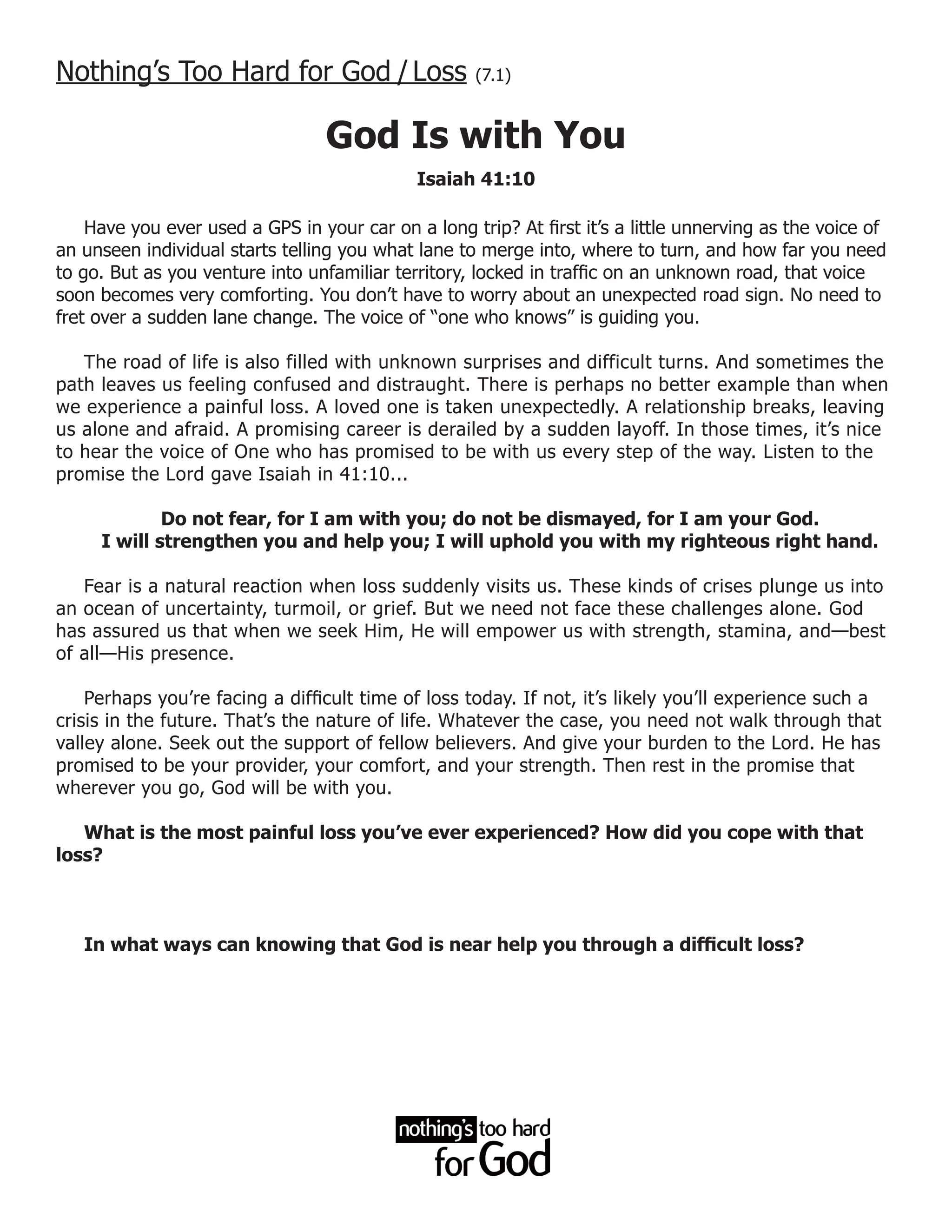 Nothing's Too Hard for God / Loss (7.1)

God Is with You

Isaiah 41:10

Have you ever used a GPS in your car on a long trip? At first it's a little unnerving as the voice of an unseen individual starts telling you what lane to merge into, where to turn, and how far you need to go. But as you venture into unfamiliar territory, locked in traffic on an unknown road, that voice soon becomes very comforting. You don't have to worry about an unexpected road sign. No need to fret over a sudden lane change. The voice of "one who knows" is guiding you.

The road of life is also filled with unknown surprises and difficult turns. And sometimes the path leaves us feeling confused and distraught. There is perhaps no better example than when we experience a painful loss. A loved one is taken unexpectedly. A relationship breaks, leaving us alone and afraid. A promising career is derailed by a sudden layoff. In those times, it's nice to hear the voice of One who has promised to be with us every step of the way. Listen to the promise the Lord gave Isaiah in 41:10...

Do not fear, for I am with you; do not be dismayed, for I am your God.
I will strengthen you and help you; I will uphold you with my righteous right hand.

Fear is a natural reaction when loss suddenly visits us. These kinds of crises plunge us into an ocean of uncertainty, turmoil, or grief. But we need not face these challenges alone. God has assured us that when we seek Him, He will empower us with strength, stamina, and—best of all—His presence.

Perhaps you're facing a difficult time of loss today. If not, it's likely you'll experience such a crisis in the future. That's the nature of life. Whatever the case, you need not walk through that valley alone. Seek out the support of fellow believers. And give your burden to the Lord. He has promised to be your provider, your comfort, and your strength. Then rest in the promise that wherever you go, God will be with you.

What is the most painful loss you've ever experienced? How did you cope with that loss?

In what ways can knowing that God is near help you through a difficult loss?

nothing's too hard for God